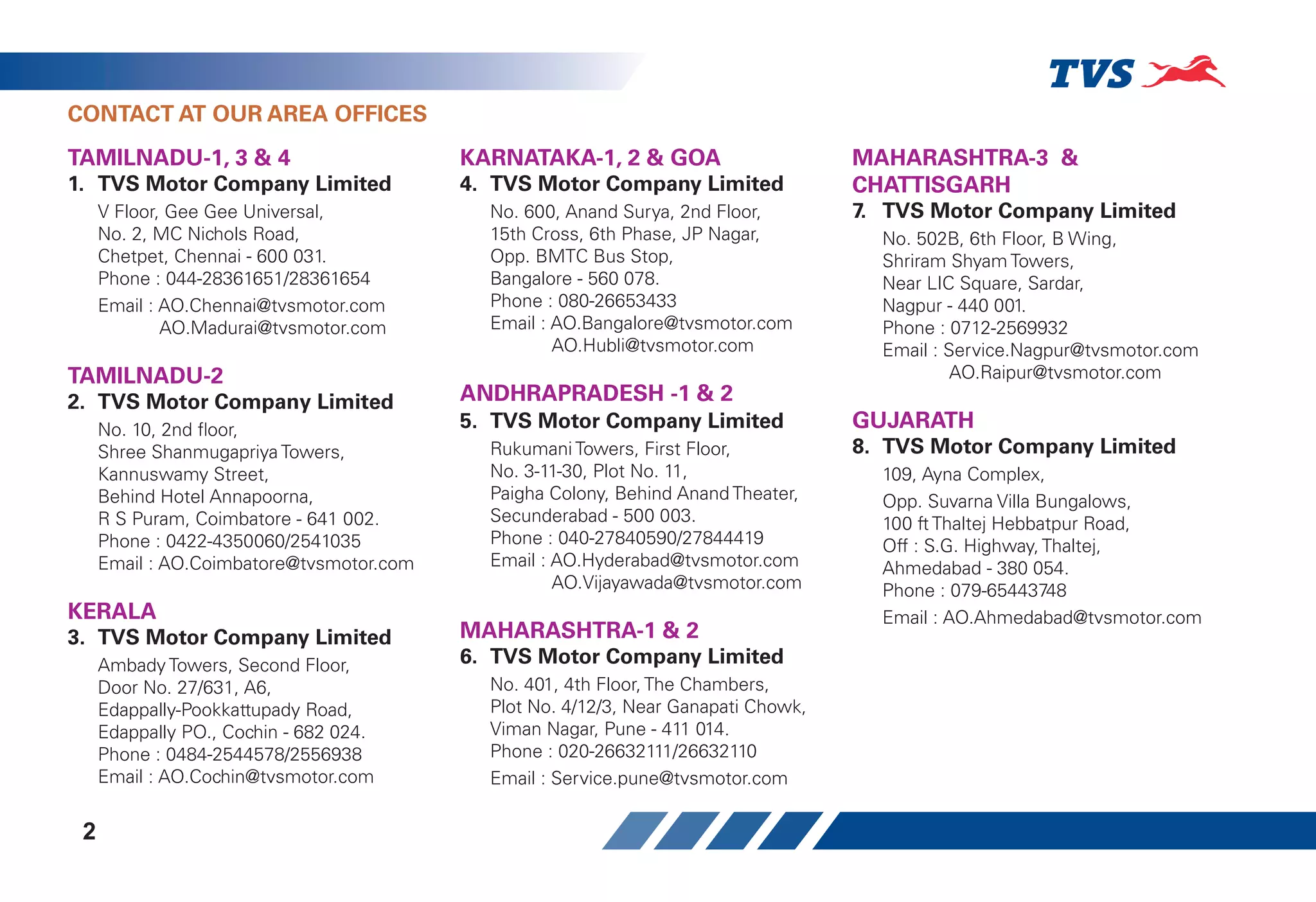 TVS

CONTACT AT OUR AREA OFFICES

TAMILNADU-1, 3 & 4
1. TVS Motor Company Limited
V Floor, Gee Gee Universal,
No. 2, MC Nichols Road,
Chetpet, Chennai - 600 031.
Phone : 044-28361651/28361654
Email : AO.Chennai@tvsmotor.com
AO.Madurai@tvsmotor.com

TAMILNADU-2
2. TVS Motor Company Limited
No. 10, 2nd floor,
Shree Shanmugapriya Towers,
Kannuswamy Street,
Behind Hotel Annapoorna,
R S Puram, Coimbatore - 641 002.
Phone : 0422-4350060/2541035
Email : AO.Coimbatore@tvsmotor.com

KERALA
3. TVS Motor Company Limited
Ambady Towers, Second Floor,
Door No. 27/631, A6,
Edappally-Pookkattupady Road,
Edappally PO., Cochin - 682 024.
Phone : 0484-2544578/2556938
Email : AO.Cochin@tvsmotor.com

KARNATAKA-1, 2 & GOA
4. TVS Motor Company Limited
No. 600, Anand Surya, 2nd Floor,
15th Cross, 6th Phase, JP Nagar,
Opp. BMTC Bus Stop,
Bangalore - 560 078.
Phone : 080-26653433
Email : AO.Bangalore@tvsmotor.com
AO.Hubli@tvsmotor.com

ANDHRAPRADESH -1 & 2
5. TVS Motor Company Limited
Rukumani Towers, First Floor,
No. 3-11-30, Plot No. 11,
Paigha Colony, Behind Anand Theater,
Secunderabad - 500 003.
Phone : 040-27840590/27844419
Email : AO.Hyderabad@tvsmotor.com
AO.Vijayawada@tvsmotor.com

MAHARASHTRA-1 & 2
6. TVS Motor Company Limited
No. 401, 4th Floor, The Chambers,
Plot No. 4/12/3, Near Ganapati Chowk,
Viman Nagar, Pune - 411 014.
Phone : 020-26632111/26632110
Email : Service.pune@tvsmotor.com

MAHARASHTRA-3 & CHATTISGARH
7. TVS Motor Company Limited
No. 502B, 6th Floor, B Wing,
Shriram Shyam Towers,
Near LIC Square, Sardar,
Nagpur - 440 001.
Phone : 0712-2569932
Email : Service.Nagpur@tvsmotor.com
AO.Raipur@tvsmotor.com

GUJARATH
8. TVS Motor Company Limited
109, Ayna Complex,
Opp. Suvarna Villa Bungalows,
100 ft Thaltej Hebbatpur Road,
Off : S.G. Highway, Thaltej,
Ahmedabad - 380 054.
Phone : 079-65443748
Email : AO.Ahmedabad@tvsmotor.com

2